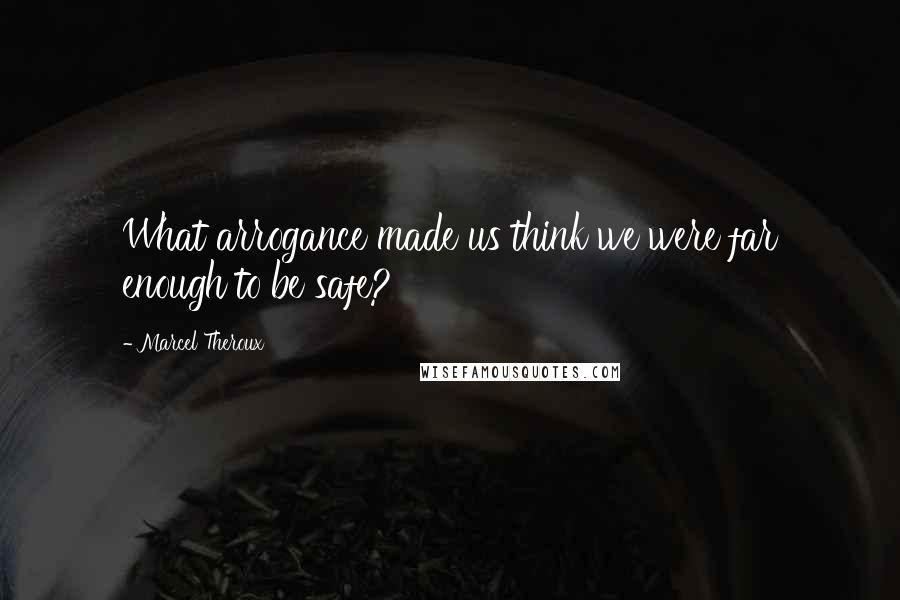 What arrogance made us think we were far enough to be safe?

- Marcel Theroux

WISEFAMOUSQUOTES.COM